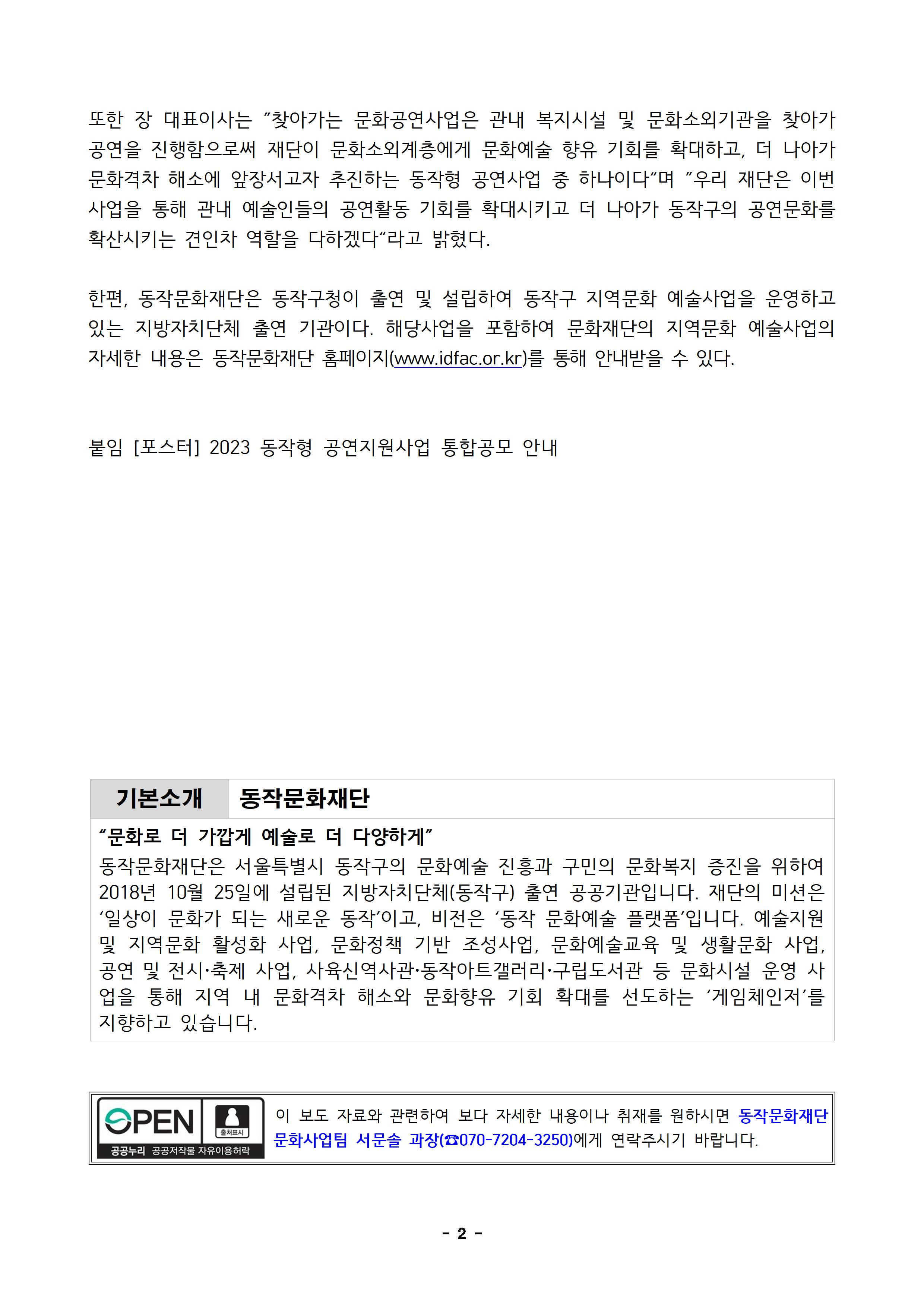 또한 장 대표이사는 "찾아가는 문화공연사업은 관내 복지시설 및 문화소외기관을 찾아가 공연을 진행함으로써 재단이 문화소외계층에게 문화예술 향유 기회를 확대하고, 더 나아가 문화격차 해소에 앞장서고자 추진하는 동작형 공연사업 중 하나이다"며 "우리 재단은 이번 사업을 통해 관내 예술인들의 공연활동 기회를 확대시키고 더 나아가 동작구의 공연문화를 확산시키는 견인차 역할을 다하겠다"라고 밝혔다.

한편, 동작문화재단은 동작구청이 출연 및 설립하여 동작구 지역문화 예술사업을 운영하고 있는 지방자치단체 출연 기관이다. 해당사업을 포함하여 문화재단의 지역문화 예술사업의 자세한 내용은 동작문화재단 홈페이지(www.idfac.or.kr)를 통해 안내받을 수 있다.

붙임 [포스터] 2023 동작형 공연지원사업 통합공모 안내

| 기본소개 | 동작문화재단 |
|---|---|

"문화로 더 가깝게 예술로 더 다양하게"
동작문화재단은 서울특별시 동작구의 문화예술 진흥과 구민의 문화복지 증진을 위하여 2018년 10월 25일에 설립된 지방자치단체(동작구) 출연 공공기관입니다. 재단의 미션은 '일상이 문화가 되는 새로운 동작'이고, 비전은 '동작 문화예술 플랫폼'입니다. 예술지원 및 지역문화 활성화 사업, 문화정책 기반 조성사업, 문화예술교육 및 생활문화 사업, 공연 및 전시·축제 사업, 사육신역사관·동작아트갤러리·구립도서관 등 문화시설 운영 사업을 통해 지역 내 문화격차 해소와 문화향유 기회 확대를 선도하는 '게임체인저'를 지향하고 있습니다.

OPEN 출처표시 공공누리 공공저작물 자유이용허락

이 보도 자료와 관련하여 보다 자세한 내용이나 취재를 원하시면 동작문화재단 문화사업팀 서문솔 과장(☎070-7204-3250)에게 연락주시기 바랍니다.

- 2 -